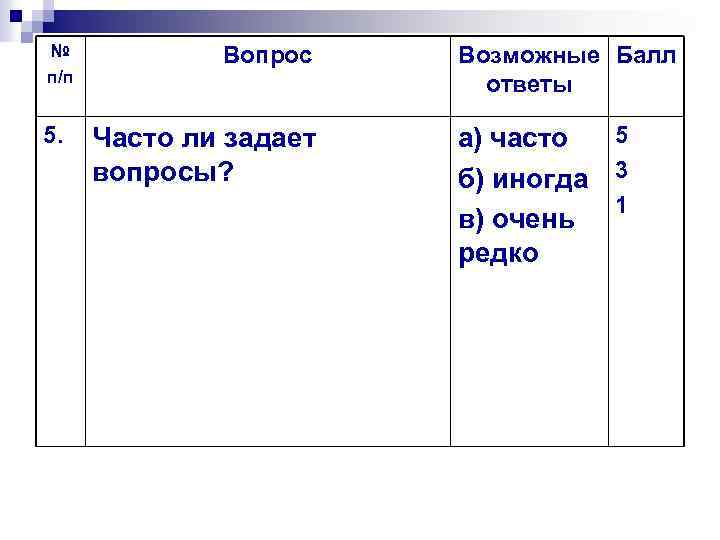 | № п/п | Вопрос | Возможные ответы | Балл |
|---|---|---|---|
| 5. | Часто ли задает вопросы? | а) часто б) иногда в) очень редко | 5 3 1 |